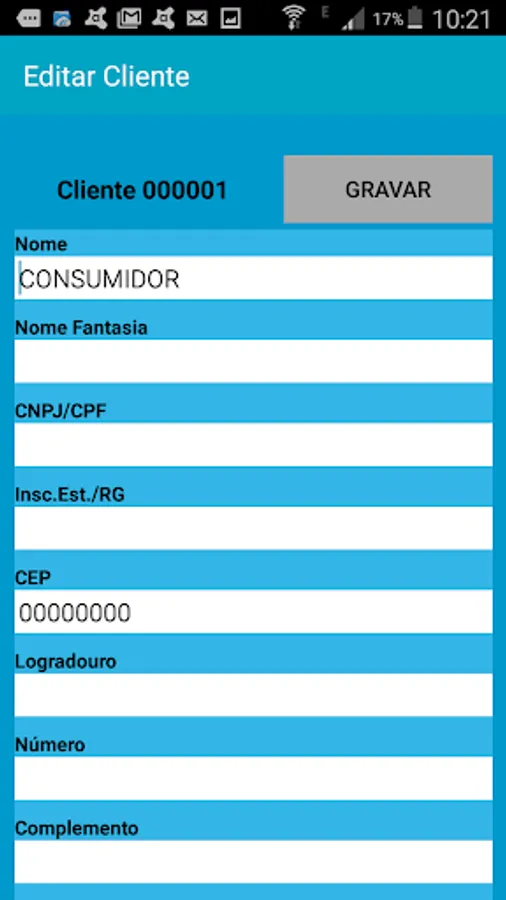 E 17% 10:21

Editar Cliente

Cliente 000001

GRAVAR

Nome
CONSUMIDOR

Nome Fantasia

CNPJ/CPF

Insc.Est./RG

CEP
00000000

Logradouro

Número

Complemento